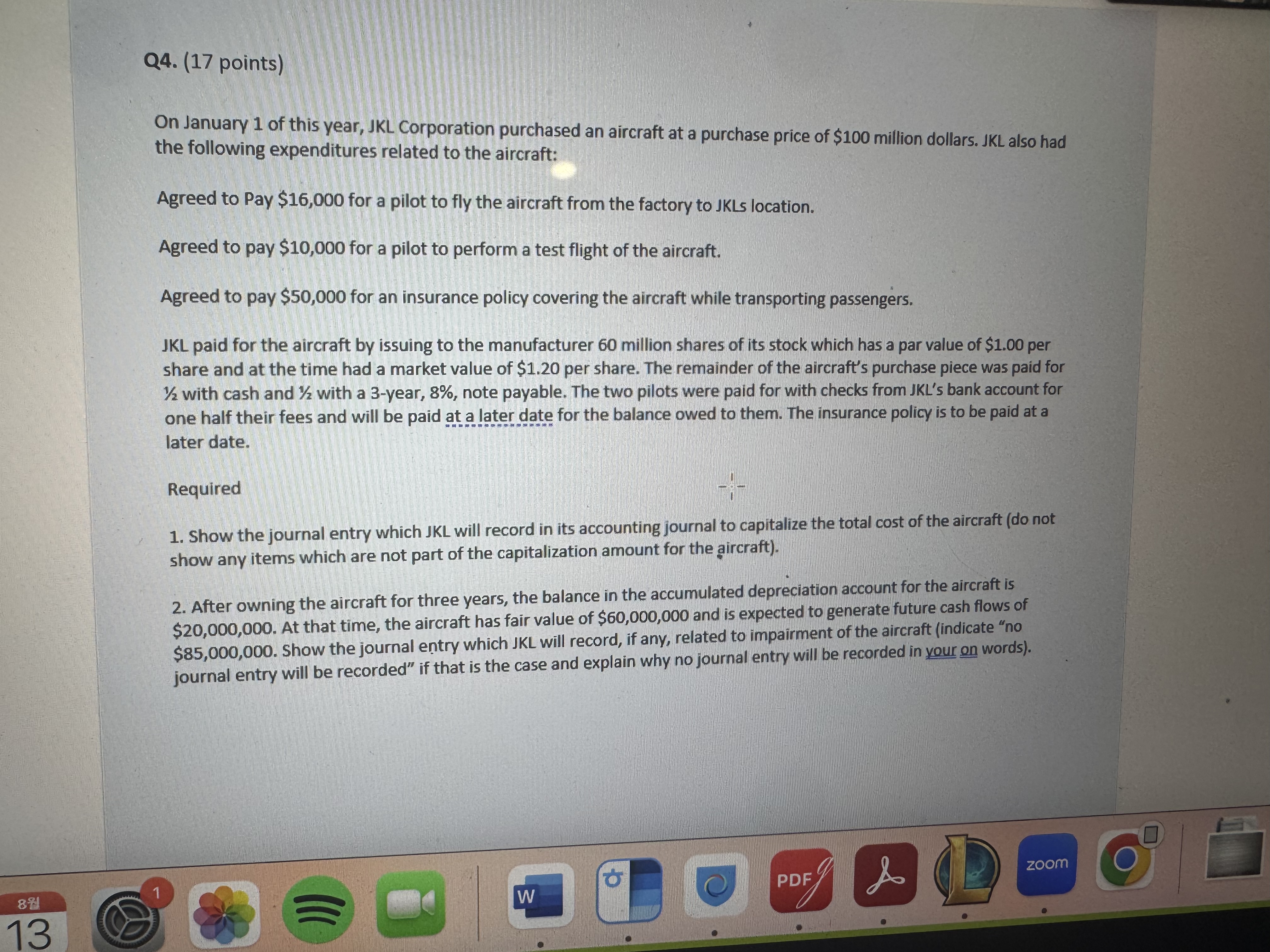 Q4. (17 points)

On January 1 of this year, JKL Corporation purchased an aircraft at a purchase price of $100 million dollars. JKL also had the following expenditures related to the aircraft:

Agreed to Pay $16,000 for a pilot to fly the aircraft from the factory to JKLs location.

Agreed to pay $10,000 for a pilot to perform a test flight of the aircraft.

Agreed to pay $50,000 for an insurance policy covering the aircraft while transporting passengers.

JKL paid for the aircraft by issuing to the manufacturer 60 million shares of its stock which has a par value of $1.00 per share and at the time had a market value of $1.20 per share. The remainder of the aircraft's purchase piece was paid for ½ with cash and ½ with a 3-year, 8%, note payable. The two pilots were paid for with checks from JKL's bank account for one half their fees and will be paid at a later date for the balance owed to them. The insurance policy is to be paid at a later date.

Required

1. Show the journal entry which JKL will record in its accounting journal to capitalize the total cost of the aircraft (do not show any items which are not part of the capitalization amount for the aircraft).

2. After owning the aircraft for three years, the balance in the accumulated depreciation account for the aircraft is $20,000,000. At that time, the aircraft has fair value of $60,000,000 and is expected to generate future cash flows of $85,000,000. Show the journal entry which JKL will record, if any, related to impairment of the aircraft (indicate "no journal entry will be recorded" if that is the case and explain why no journal entry will be recorded in your on words).

8월
13
1
W
PDF
zoom